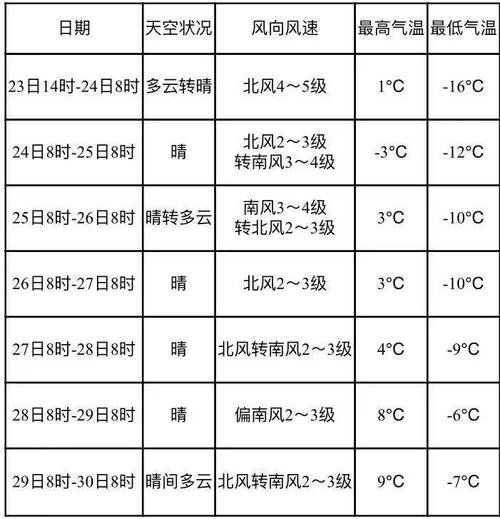 | 日期 | 天空状况 | 风向风速 | 最高气温 | 最低气温 |
|---|---|---|---|---|
| 23日14时-24日8时 | 多云转晴 | 北风4～5级 | 1°C | -16°C |
| 24日8时-25日8时 | 晴 | 北风2～3级 转南风3～4级 | -3°C | -12°C |
| 25日8时-26日8时 | 晴转多云 | 南风3～4级 转北风2～3级 | 3°C | -10°C |
| 26日8时-27日8时 | 晴 | 北风2～3级 | 3°C | -10°C |
| 27日8时-28日8时 | 晴 | 北风转南风2～3级 | 4°C | -9°C |
| 28日8时-29日8时 | 晴 | 偏南风2～3级 | 8°C | -6°C |
| 29日8时-30日8时 | 晴间多云 | 北风转南风2～3级 | 9°C | -7°C |